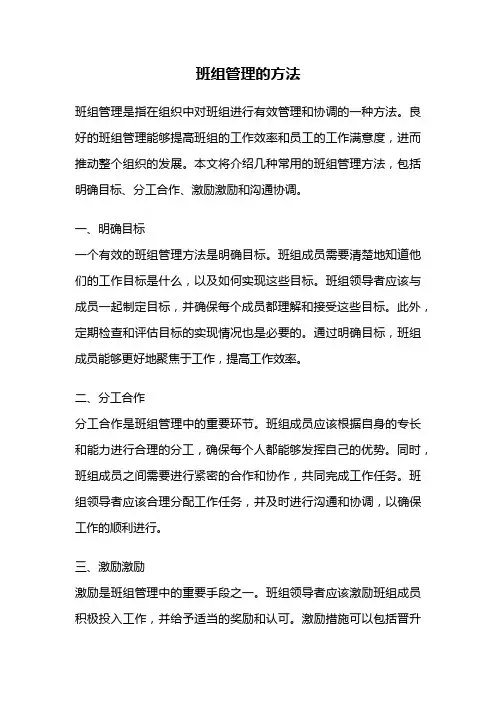 班组管理的方法

班组管理是指在组织中对班组进行有效管理和协调的一种方法。良好的班组管理能够提高班组的工作效率和员工的工作满意度，进而推动整个组织的发展。本文将介绍几种常用的班组管理方法，包括明确目标、分工合作、激励激励和沟通协调。

一、明确目标
一个有效的班组管理方法是明确目标。班组成员需要清楚地知道他们的工作目标是什么，以及如何实现这些目标。班组领导者应该与成员一起制定目标，并确保每个成员都理解和接受这些目标。此外，定期检查和评估目标的实现情况也是必要的。通过明确目标，班组成员能够更好地聚焦于工作，提高工作效率。

二、分工合作
分工合作是班组管理中的重要环节。班组成员应该根据自身的专长和能力进行合理的分工，确保每个人都能够发挥自己的优势。同时，班组成员之间需要进行紧密的合作和协作，共同完成工作任务。班组领导者应该合理分配工作任务，并及时进行沟通和协调，以确保工作的顺利进行。

三、激励激励
激励是班组管理中的重要手段之一。班组领导者应该激励班组成员积极投入工作，并给予适当的奖励和认可。激励措施可以包括晋升